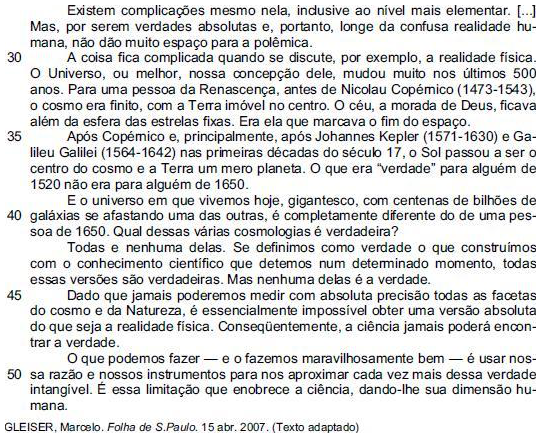 Existem complicações mesmo nela, inclusive ao nível mais elementar. [...] Mas, por serem verdades absolutas e, portanto, longe da confusa realidade humana, não dão muito espaço para a polêmica.

30 A coisa fica complicada quando se discute, por exemplo, a realidade física. O Universo, ou melhor, nossa concepção dele, mudou muito nos últimos 500 anos. Para uma pessoa da Renascença, antes de Nicolau Copérnico (1473-1543), o cosmo era finito, com a Terra imóvel no centro. O céu, a morada de Deus, ficava além da esfera das estrelas fixas. Era ela que marcava o fim do espaço.

35 Após Copérnico e, principalmente, após Johannes Kepler (1571-1630) e Galileu Galilei (1564-1642) nas primeiras décadas do século 17, o Sol passou a ser o centro do cosmo e a Terra um mero planeta. O que era "verdade" para alguém de 1520 não era para alguém de 1650.

E o universo em que vivemos hoje, gigantesco, com centenas de bilhões de 40 galáxias se afastando uma das outras, é completamente diferente do de uma pessoa de 1650. Qual dessas várias cosmologias é verdadeira?

Todas e nenhuma delas. Se definimos como verdade o que construímos com o conhecimento científico que detemos num determinado momento, todas essas versões são verdadeiras. Mas nenhuma delas é a verdade.

45 Dado que jamais poderemos medir com absoluta precisão todas as facetas do cosmo e da Natureza, é essencialmente impossível obter uma versão absoluta do que seja a realidade física. Conseqüentemente, a ciência jamais poderá encontrar a verdade.

O que podemos fazer — e o fazemos maravilhosamente bem — é usar nos- 50 sa razão e nossos instrumentos para nos aproximar cada vez mais dessa verdade intangível. É essa limitação que enobrece a ciência, dando-lhe sua dimensão humana.

GLEISER, Marcelo. Folha de S.Paulo. 15 abr. 2007. (Texto adaptado)